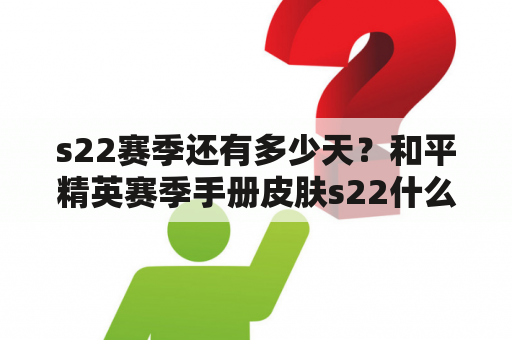 s22赛季还有多少天？和平精英赛季手册皮肤s22什么